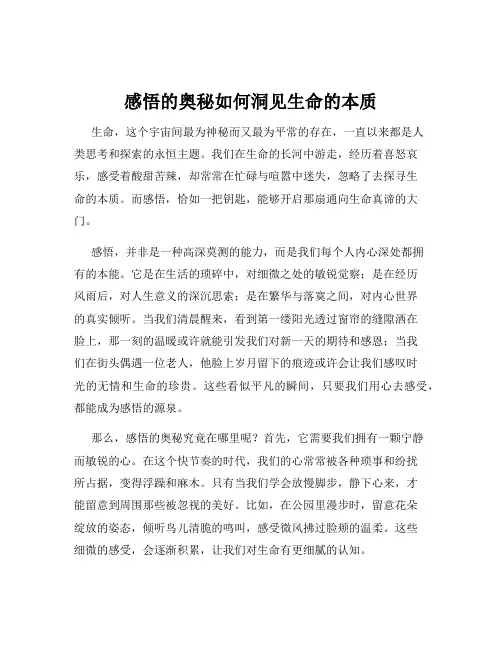 感悟的奥秘如何洞见生命的本质

生命，这个宇宙间最为神秘而又最为平常的存在，一直以来都是人类思考和探索的永恒主题。我们在生命的长河中游走，经历着喜怒哀乐，感受着酸甜苦辣，却常常在忙碌与喧嚣中迷失，忽略了去探寻生命的本质。而感悟，恰如一把钥匙，能够开启那扇通向生命真谛的大门。

感悟，并非是一种高深莫测的能力，而是我们每个人内心深处都拥有的本能。它是在生活的琐碎中，对细微之处的敏锐觉察；是在经历风雨后，对人生意义的深沉思索；是在繁华与落寞之间，对内心世界的真实倾听。当我们清晨醒来，看到第一缕阳光透过窗帘的缝隙洒在脸上，那一刻的温暖或许就能引发我们对新一天的期待和感恩；当我们在街头偶遇一位老人，他脸上岁月留下的痕迹或许会让我们感叹时光的无情和生命的珍贵。这些看似平凡的瞬间，只要我们用心去感受，都能成为感悟的源泉。

那么，感悟的奥秘究竟在哪里呢？首先，它需要我们拥有一颗宁静而敏锐的心。在这个快节奏的时代，我们的心常常被各种琐事和纷扰所占据，变得浮躁和麻木。只有当我们学会放慢脚步，静下心来，才能留意到周围那些被忽视的美好。比如，在公园里漫步时，留意花朵绽放的姿态，倾听鸟儿清脆的鸣叫，感受微风拂过脸颊的温柔。这些细微的感受，会逐渐积累，让我们对生命有更细腻的认知。